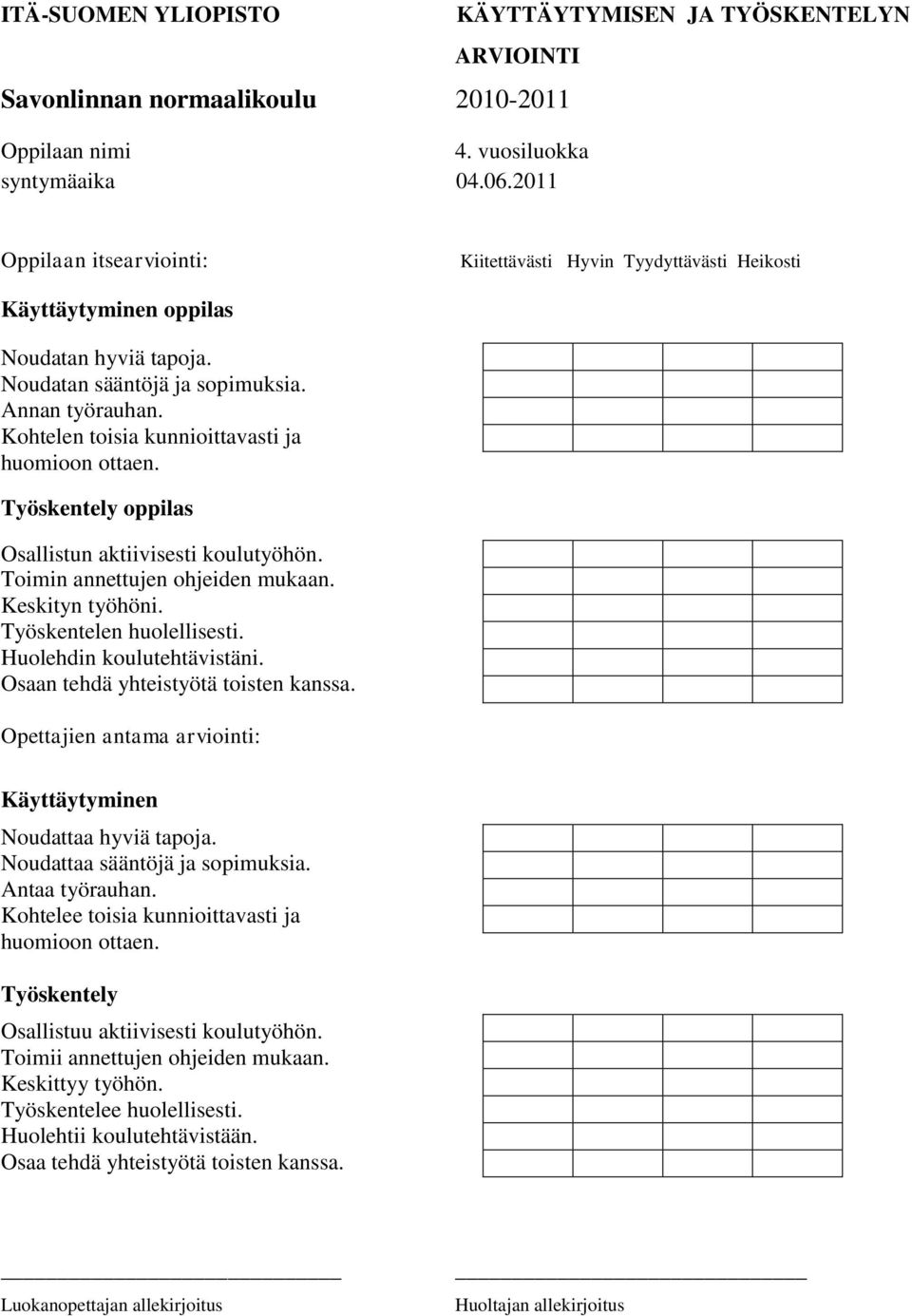 ITÄ-SUOMEN YLIOPISTO KÄYTTÄYTYMISEN JA TYÖSKENTELYN ARVIOINTI

Savonlinnan normaalikoulu 2010-2011

Oppilaan nimi 4. vuosiluokka
syntymäaika 04.06.2011

Oppilaan itsearviointi: Kiitettävästi Hyvin Tyydyttävästi Heikosti

Käyttäytyminen oppilas

Noudatan hyviä tapoja.
Noudatan sääntöjä ja sopimuksia.
Annan työrauhan.
Kohtelen toisia kunnioittavasti ja huomioon ottaen.

Työskentely oppilas

Osallistun aktiivisesti koulutyöhön.
Toimin annettujen ohjeiden mukaan.
Keskityn työhöni.
Työskentelen huolellisesti.
Huolehdin koulutehtävistäni.
Osaan tehdä yhteistyötä toisten kanssa.

Opettajien antama arviointi:

Käyttäytyminen

Noudattaa hyviä tapoja.
Noudattaa sääntöjä ja sopimuksia.
Antaa työrauhan.
Kohtelee toisia kunnioittavasti ja huomioon ottaen.

Työskentely

Osallistuu aktiivisesti koulutyöhön.
Toimii annettujen ohjeiden mukaan.
Keskittyy työhön.
Työskentelee huolellisesti.
Huolehtii koulutehtävistään.
Osaa tehdä yhteistyötä toisten kanssa.

Luokanopettajan allekirjoitus Huoltajan allekirjoitus